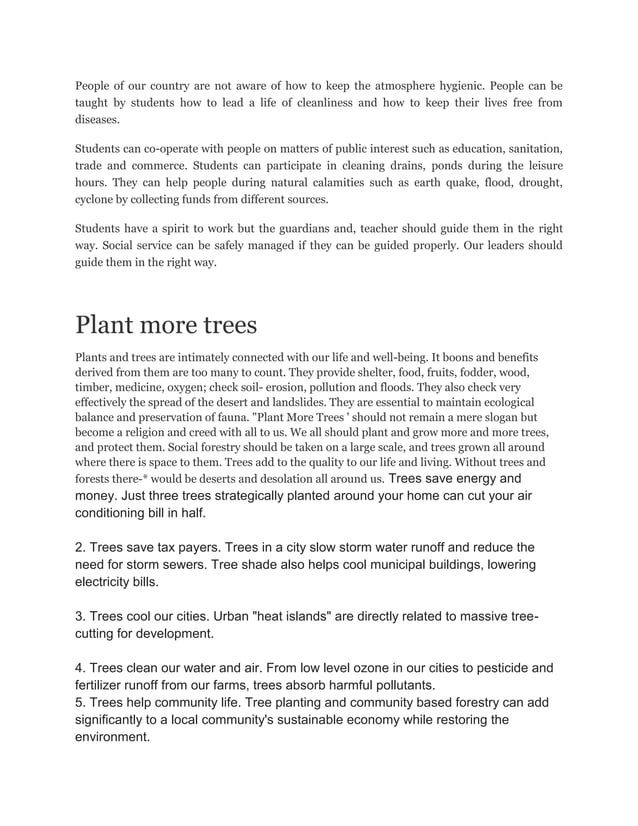 People of our country are not aware of how to keep the atmosphere hygienic. People can be taught by students how to lead a life of cleanliness and how to keep their lives free from diseases.

Students can co-operate with people on matters of public interest such as education, sanitation, trade and commerce. Students can participate in cleaning drains, ponds during the leisure hours. They can help people during natural calamities such as earth quake, flood, drought, cyclone by collecting funds from different sources.

Students have a spirit to work but the guardians and, teacher should guide them in the right way. Social service can be safely managed if they can be guided properly. Our leaders should guide them in the right way.

Plant more trees

Plants and trees are intimately connected with our life and well-being. It boons and benefits derived from them are too many to count. They provide shelter, food, fruits, fodder, wood, timber, medicine, oxygen; check soil- erosion, pollution and floods. They also check very effectively the spread of the desert and landslides. They are essential to maintain ecological balance and preservation of fauna. "Plant More Trees ' should not remain a mere slogan but become a religion and creed with all to us. We all should plant and grow more and more trees, and protect them. Social forestry should be taken on a large scale, and trees grown all around where there is space to them. Trees add to the quality to our life and living. Without trees and forests there-* would be deserts and desolation all around us. Trees save energy and money. Just three trees strategically planted around your home can cut your air conditioning bill in half.

2. Trees save tax payers. Trees in a city slow storm water runoff and reduce the need for storm sewers. Tree shade also helps cool municipal buildings, lowering electricity bills.

3. Trees cool our cities. Urban "heat islands" are directly related to massive tree-cutting for development.

4. Trees clean our water and air. From low level ozone in our cities to pesticide and fertilizer runoff from our farms, trees absorb harmful pollutants.
5. Trees help community life. Tree planting and community based forestry can add significantly to a local community's sustainable economy while restoring the environment.